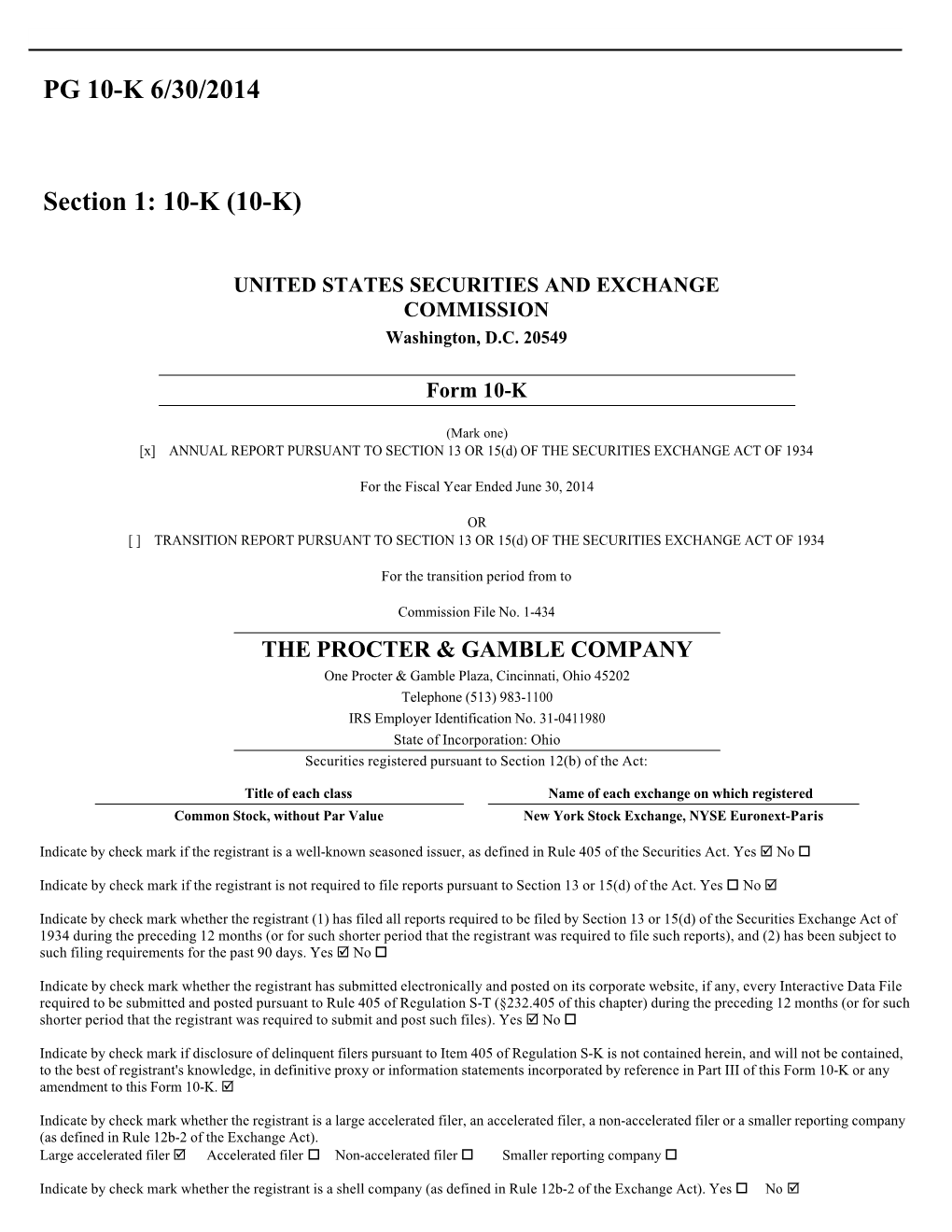 PG 10-K 6/30/2014

Section 1: 10-K (10-K)

UNITED STATES SECURITIES AND EXCHANGE COMMISSION
Washington, D.C. 20549

Form 10-K

(Mark one)
[x] ANNUAL REPORT PURSUANT TO SECTION 13 OR 15(d) OF THE SECURITIES EXCHANGE ACT OF 1934

For the Fiscal Year Ended June 30, 2014

OR
[ ] TRANSITION REPORT PURSUANT TO SECTION 13 OR 15(d) OF THE SECURITIES EXCHANGE ACT OF 1934

For the transition period from to

Commission File No. 1-434

THE PROCTER & GAMBLE COMPANY
One Procter & Gamble Plaza, Cincinnati, Ohio 45202
Telephone (513) 983-1100
IRS Employer Identification No. 31-0411980
State of Incorporation: Ohio
Securities registered pursuant to Section 12(b) of the Act:

| Title of each class | Name of each exchange on which registered |
|---|---|
| Common Stock, without Par Value | New York Stock Exchange, NYSE Euronext-Paris |

Indicate by check mark if the registrant is a well-known seasoned issuer, as defined in Rule 405 of the Securities Act. Yes ☑ No ☐

Indicate by check mark if the registrant is not required to file reports pursuant to Section 13 or 15(d) of the Act. Yes ☐ No ☑

Indicate by check mark whether the registrant (1) has filed all reports required to be filed by Section 13 or 15(d) of the Securities Exchange Act of 1934 during the preceding 12 months (or for such shorter period that the registrant was required to file such reports), and (2) has been subject to such filing requirements for the past 90 days. Yes ☑ No ☐

Indicate by check mark whether the registrant has submitted electronically and posted on its corporate website, if any, every Interactive Data File required to be submitted and posted pursuant to Rule 405 of Regulation S-T (§232.405 of this chapter) during the preceding 12 months (or for such shorter period that the registrant was required to submit and post such files). Yes ☑ No ☐

Indicate by check mark if disclosure of delinquent filers pursuant to Item 405 of Regulation S-K is not contained herein, and will not be contained, to the best of registrant's knowledge, in definitive proxy or information statements incorporated by reference in Part III of this Form 10-K or any amendment to this Form 10-K. ☑

Indicate by check mark whether the registrant is a large accelerated filer, an accelerated filer, a non-accelerated filer or a smaller reporting company (as defined in Rule 12b-2 of the Exchange Act).
Large accelerated filer ☑ Accelerated filer ☐ Non-accelerated filer ☐ Smaller reporting company ☐

Indicate by check mark whether the registrant is a shell company (as defined in Rule 12b-2 of the Exchange Act). Yes ☐ No ☑